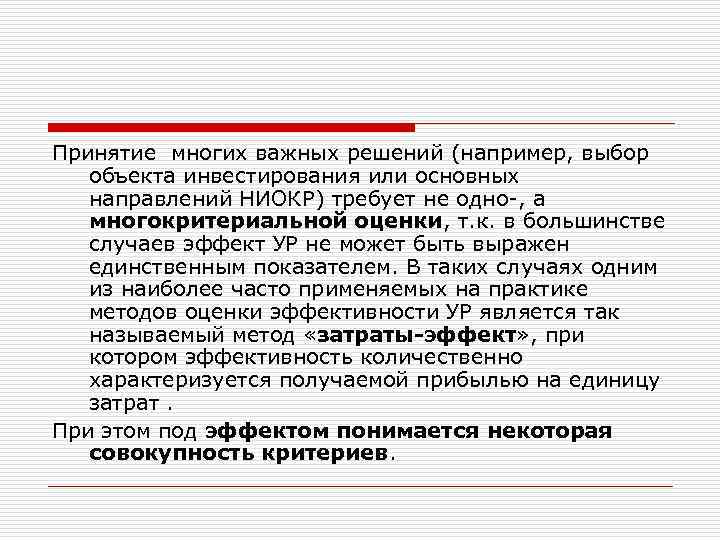 Принятие многих важных решений (например, выбор объекта инвестирования или основных направлений НИОКР) требует не одно-, а многокритериальной оценки, т.к. в большинстве случаев эффект УР не может быть выражен единственным показателем. В таких случаях одним из наиболее часто применяемых на практике методов оценки эффективности УР является так называемый метод «затраты-эффект», при котором эффективность количественно характеризуется получаемой прибылью на единицу затрат .

При этом под эффектом понимается некоторая совокупность критериев.